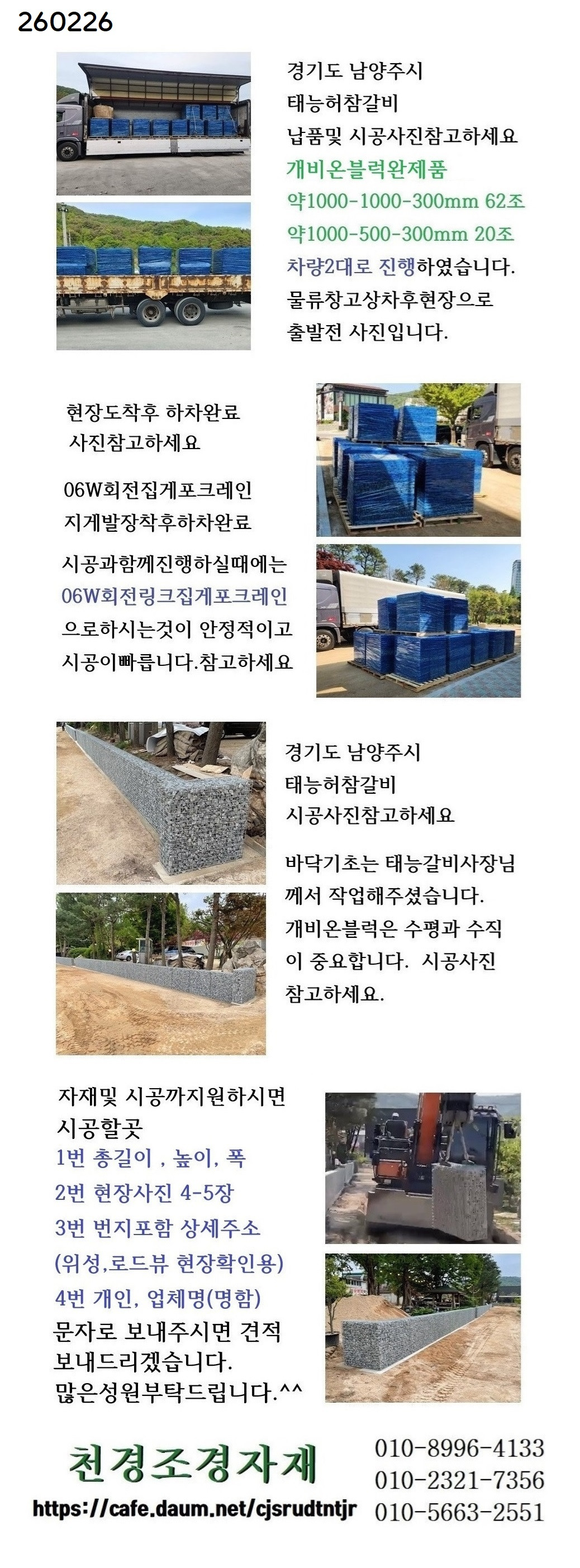 260226

경기도 남양주시
태능허참갈비
납품및 시공사진참고하세요
개비온블럭완제품
약1000-1000-300mm 62조
약1000-500-300mm 20조
차량2대로 진행하였습니다.
물류창고상차후현장으로
출발전 사진입니다.

현장도착후 하차완료
사진참고하세요

06W회전집게포크레인
지게발장착후하차완료

시공과함께진행하실때에는
06W회전링크집게포크레인
으로하시는것이 안정적이고
시공이빠릅니다.참고하세요

경기도 남양주시
태능허참갈비
시공사진참고하세요

바닥기초는 태능갈비사장님
께서 작업해주셨습니다.
개비온블럭은 수평과 수직
이 중요합니다. 시공사진
참고하세요.

자재및 시공까지원하시면
시공할곳
1번 총길이 , 높이, 폭
2번 현장사진 4-5장
3번 번지포함 상세주소
(위성,로드뷰 현장확인용)
4번 개인, 업체명(명함)
문자로 보내주시면 견적
보내드리겠습니다.
많은성원부탁드립니다.^^

천경조경자재
https://cafe.daum.net/cjsrudtntjr
010-8996-4133
010-2321-7356
010-5663-2551